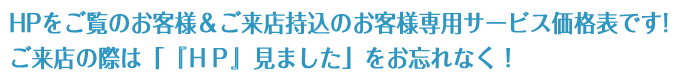 HPをご覧のお客様＆ご来店持込のお客様専用サービス価格表です!
ご来店の際は「『ＨＰ』見ました」をお忘れなく！